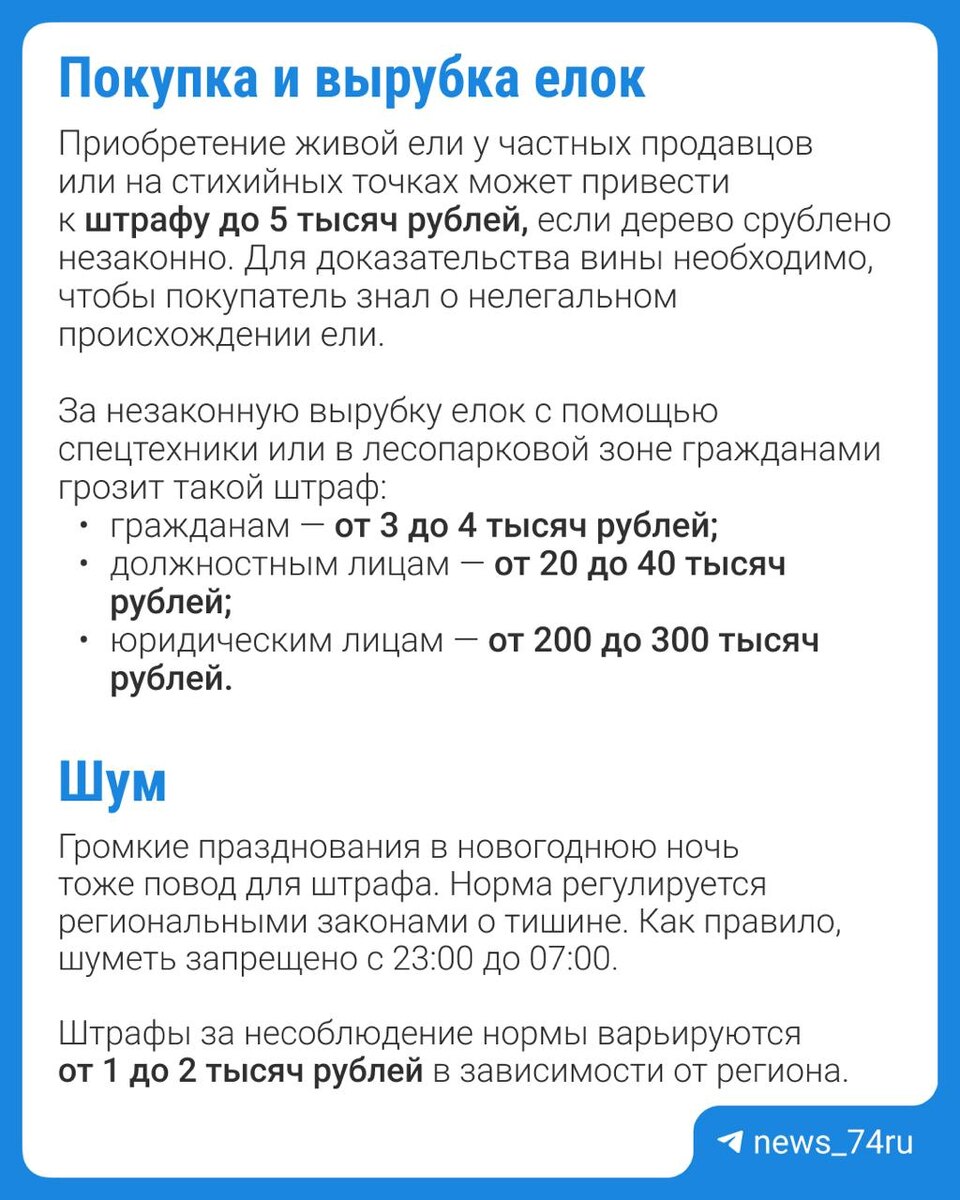 Покупка и вырубка елок

Приобретение живой ели у частных продавцов или на стихийных точках может привести к штрафу до 5 тысяч рублей, если дерево срублено незаконно. Для доказательства вины необходимо, чтобы покупатель знал о нелегальном происхождении ели.

За незаконную вырубку елок с помощью спецтехники или в лесопарковой зоне гражданами грозит такой штраф:
• гражданам — от 3 до 4 тысяч рублей;
• должностным лицам — от 20 до 40 тысяч рублей;
• юридическим лицам — от 200 до 300 тысяч рублей.

Шум

Громкие празднования в новогоднюю ночь тоже повод для штрафа. Норма регулируется региональными законами о тишине. Как правило, шуметь запрещено с 23:00 до 07:00.

Штрафы за несоблюдение нормы варьируются от 1 до 2 тысяч рублей в зависимости от региона.

news_74ru